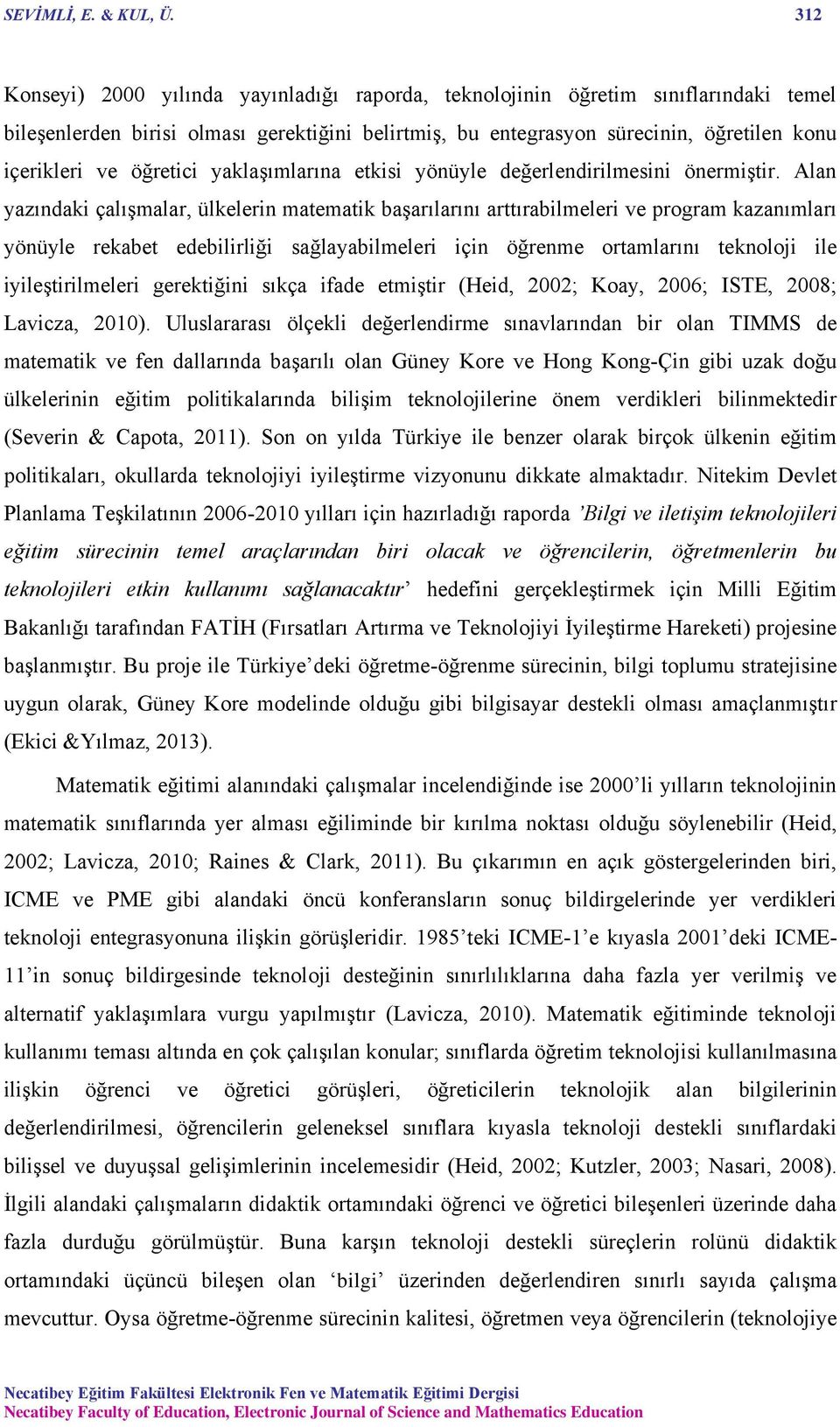 SEVİMLİ, E. & KUL, Ü. 312

Konseyi) 2000 yılında yayınladığı raporda, teknolojinin öğretim sınıflarındaki temel bileşenlerden birisi olması gerektiğini belirtmiş, bu entegrasyon sürecinin, öğretilen konu içerikleri ve öğretici yaklaşımlarına etkisi yönüyle değerlendirilmesini önermiştir. Alan yazındaki çalışmalar, ülkelerin matematik başarılarını arttırabilmeleri ve program kazanımları yönüyle rekabet edebilirliği sağlayabilmeleri için öğrenme ortamlarını teknoloji ile iyileştirilmeleri gerektiğini sıkça ifade etmiştir (Heid, 2002; Koay, 2006; ISTE, 2008; Lavicza, 2010). Uluslararası ölçekli değerlendirme sınavlarından bir olan TIMMS de matematik ve fen dallarında başarılı olan Güney Kore ve Hong Kong-Çin gibi uzak doğu ülkelerinin eğitim politikalarında bilişim teknolojilerine önem verdikleri bilinmektedir (Severin & Capota, 2011). Son on yılda Türkiye ile benzer olarak birçok ülkenin eğitim politikaları, okullarda teknolojiyi iyileştirme vizyonunu dikkate almaktadır. Nitekim Devlet Planlama Teşkilatının 2006-2010 yılları için hazırladığı raporda ’Bilgi ve iletişim teknolojileri eğitim sürecinin temel araçlarından biri olacak ve öğrencilerin, öğretmenlerin bu teknolojileri etkin kullanımı sağlanacaktır’ hedefini gerçekleştirmek için Milli Eğitim Bakanlığı tarafından FATİH (Fırsatları Artırma ve Teknolojiyi İyileştirme Hareketi) projesine başlanmıştır. Bu proje ile Türkiye’deki öğretme-öğrenme sürecinin, bilgi toplumu stratejisine uygun olarak, Güney Kore modelinde olduğu gibi bilgisayar destekli olması amaçlanmıştır (Ekici &Yılmaz, 2013).

Matematik eğitimi alanındaki çalışmalar incelendiğinde ise 2000’li yılların teknolojinin matematik sınıflarında yer alması eğiliminde bir kırılma noktası olduğu söylenebilir (Heid, 2002; Lavicza, 2010; Raines & Clark, 2011). Bu çıkarımın en açık göstergelerinden biri, ICME ve PME gibi alandaki öncü konferansların sonuç bildirgelerinde yer verdikleri teknoloji entegrasyonuna ilişkin görüşleridir. 1985’teki ICME-1’e kıyasla 2001’deki ICME-11’in sonuç bildirgesinde teknoloji desteğinin sınırlılıklarına daha fazla yer verilmiş ve alternatif yaklaşımlara vurgu yapılmıştır (Lavicza, 2010). Matematik eğitiminde teknoloji kullanımı teması altında en çok çalışılan konular; sınıflarda öğretim teknolojisi kullanılmasına ilişkin öğrenci ve öğretici görüşleri, öğreticilerin teknolojik alan bilgilerinin değerlendirilmesi, öğrencilerin geleneksel sınıflara kıyasla teknoloji destekli sınıflardaki bilişsel ve duyuşsal gelişimlerinin incelemesidir (Heid, 2002; Kutzler, 2003; Nasari, 2008). İlgili alandaki çalışmaların didaktik ortamındaki öğrenci ve öğretici bileşenleri üzerinde daha fazla durduğu görülmüştür. Buna karşın teknoloji destekli süreçlerin rolünü didaktik ortamındaki üçüncü bileşen olan ‘bilgi’ üzerinden değerlendiren sınırlı sayıda çalışma mevcuttur. Oysa öğretme-öğrenme sürecinin kalitesi, öğretmen veya öğrencilerin (teknolojiye

Necatibey Eğitim Fakültesi Elektronik Fen ve Matematik Eğitimi Dergisi
Necatibey Faculty of Education, Electronic Journal of Science and Mathematics Education